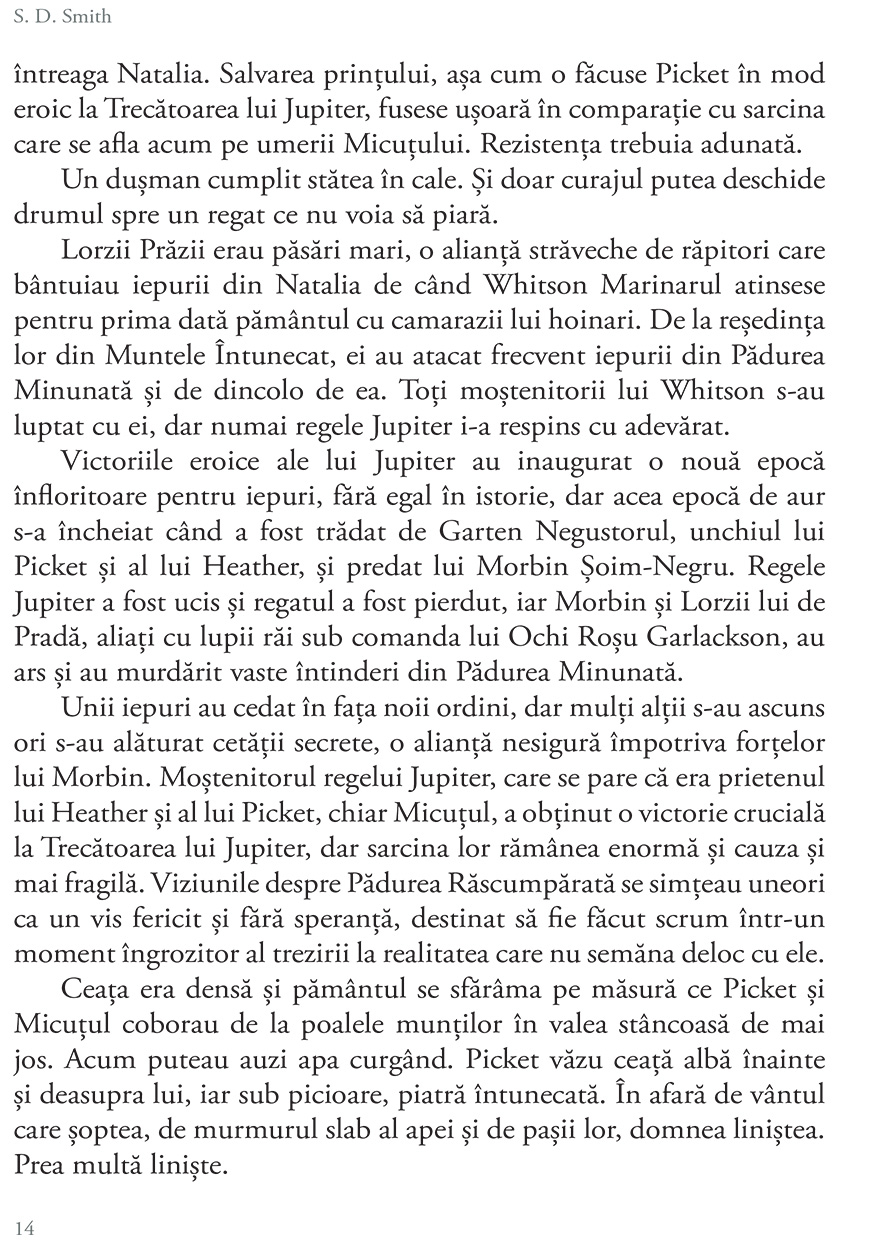 S. D. Smith

întreaga Natalia. Salvarea prințului, așa cum o făcuse Picket în mod eroic la Trecătoarea lui Jupiter, fusese ușoară în comparație cu sarcina care se afla acum pe umerii Micuțului. Rezistența trebuia adunată.

Un dușman cumplit stătea în cale. Și doar curajul putea deschide drumul spre un regat ce nu voia să piară.

Lorzii Prăzii erau păsări mari, o alianță străveche de răpitori care bântuiau iepurii din Natalia de când Whitson Marinarul atinsese pentru prima dată pământul cu camarazii lui hoinari. De la reședința lor din Muntele Întunecat, ei au atacat frecvent iepurii din Pădurea Minunată și de dincolo de ea. Toți moștenitorii lui Whitson s-au luptat cu ei, dar numai regele Jupiter i-a respins cu adevărat.

Victoriile eroice ale lui Jupiter au inaugurat o nouă epocă înfloritoare pentru iepuri, fără egal în istorie, dar acea epocă de aur s-a încheiat când a fost trădat de Garten Negustorul, unchiul lui Picket și al lui Heather, și predat lui Morbin Șoim-Negru. Regele Jupiter a fost ucis și regatul a fost pierdut, iar Morbin și Lorzii lui de Pradă, aliați cu lupii răi sub comanda lui Ochi Roșu Garlackson, au ars și au murdărit vaste întinderi din Pădurea Minunată.

Unii iepuri au cedat în fața noii ordini, dar mulți alții s-au ascuns ori s-au alăturat cetății secrete, o alianță nesigură împotriva forțelor lui Morbin. Moștenitorul regelui Jupiter, care se pare că era prietenul lui Heather și al lui Picket, chiar Micuțul, a obținut o victorie crucială la Trecătoarea lui Jupiter, dar sarcina lor rămânea enormă și cauza și mai fragilă. Viziunile despre Pădurea Răscumpărată se simțeau uneori ca un vis fericit și fără speranță, destinat să fie făcut scrum într-un moment îngrozitor al trezirii la realitatea care nu semăna deloc cu ele.

Ceața era densă și pământul se sfărâma pe măsură ce Picket și Micuțul coborau de la poalele munților în valea stâncoasă de mai jos. Acum puteau auzi apa curgând. Picket văzu ceață albă înainte și deasupra lui, iar sub picioare, piatră întunecată. În afară de vântul care șoptea, de murmurul slab al apei și de pașii lor, domnea liniștea. Prea multă liniște.

14